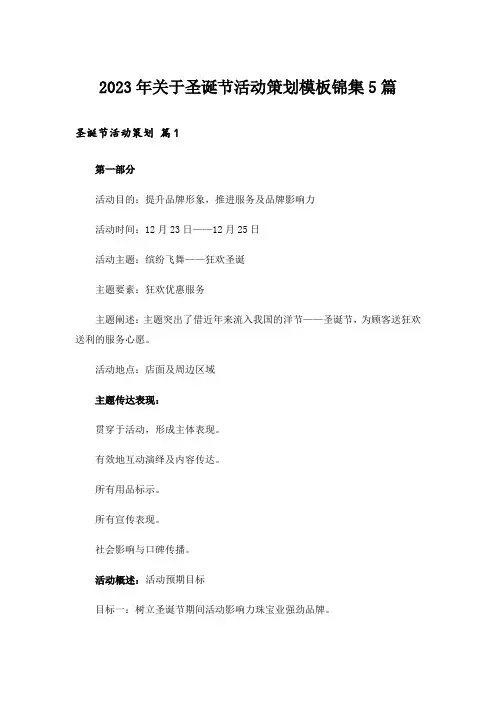 2023年关于圣诞节活动策划模板锦集5篇

圣诞节活动策划 篇1

第一部分

活动目的：提升品牌形象，推进服务及品牌影响力

活动时间：12月23日——12月25日

活动主题：缤纷飞舞——狂欢圣诞

主题要素：狂欢优惠服务

主题阐述：主题突出了借近年来流入我国的洋节——圣诞节，为顾客送狂欢送利的服务心愿。

活动地点：店面及周边区域

主题传达表现：

贯穿于活动，形成主体表现。

有效地互动演绎及内容传达。

所有用品标示。

所有宣传表现。

社会影响与口碑传播。

活动概述：活动预期目标

目标一：树立圣诞节期间活动影响力珠宝业强劲品牌。